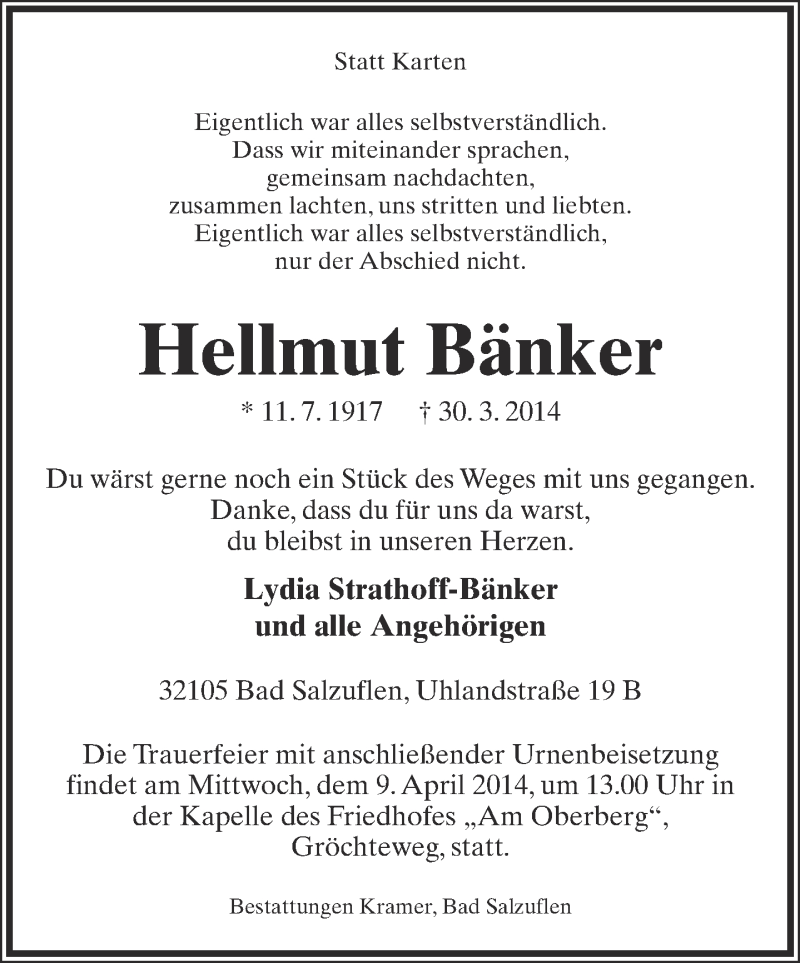 Statt Karten

Eigentlich war alles selbstverständlich.
Dass wir miteinander sprachen,
gemeinsam nachdachten,
zusammen lachten, uns stritten und liebten.
Eigentlich war alles selbstverständlich,
nur der Abschied nicht.

Hellmut Bänker

* 11. 7. 1917 † 30. 3. 2014

Du wärst gerne noch ein Stück des Weges mit uns gegangen.
Danke, dass du für uns da warst,
du bleibst in unseren Herzen.

Lydia Strathoff-Bänker
und alle Angehörigen

32105 Bad Salzuflen, Uhlandstraße 19 B

Die Trauerfeier mit anschließender Urnenbeisetzung findet am Mittwoch, dem 9. April 2014, um 13.00 Uhr in der Kapelle des Friedhofes „Am Oberberg“, Gröchteweg, statt.

Bestattungen Kramer, Bad Salzuflen